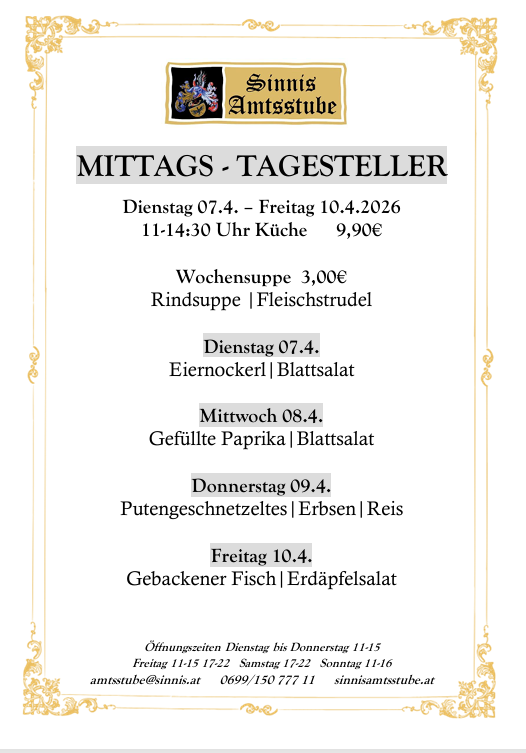 Sinnis Amtsstube

MITTAGS - TAGESTELLER

Dienstag 07.4. – Freitag 10.4.2026
11-14:30 Uhr Küche 9,90€

Wochensuppe 3,00€
Rindsuppe | Fleischstrudel

Dienstag 07.4.
Eiernockerl | Blattsalat

Mittwoch 08.4.
Gefüllte Paprika | Blattsalat

Donnerstag 09.4.
Putengeschnetzeltes | Erbsen | Reis

Freitag 10.4.
Gebackener Fisch | Erdäpfelsalat

Öffnungszeiten Dienstag bis Donnerstag 11-15
Freitag 11-15 17-22 Samstag 17-22 Sonntag 11-16
amtsstube@sinnis.at 0699/150 777 11 sinnisamtsstube.at